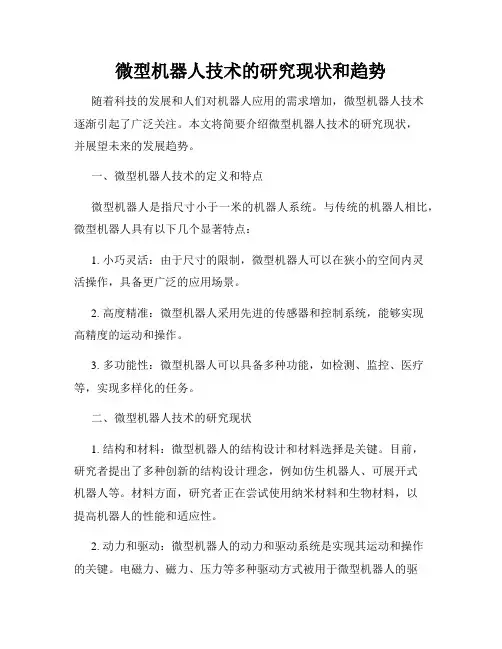 微型机器人技术的研究现状和趋势

随着科技的发展和人们对机器人应用的需求增加，微型机器人技术逐渐引起了广泛关注。本文将简要介绍微型机器人技术的研究现状，并展望未来的发展趋势。

一、微型机器人技术的定义和特点

微型机器人是指尺寸小于一米的机器人系统。与传统的机器人相比，微型机器人具有以下几个显著特点：

1. 小巧灵活：由于尺寸的限制，微型机器人可以在狭小的空间内灵活操作，具备更广泛的应用场景。

2. 高度精准：微型机器人采用先进的传感器和控制系统，能够实现高精度的运动和操作。

3. 多功能性：微型机器人可以具备多种功能，如检测、监控、医疗等，实现多样化的任务。

二、微型机器人技术的研究现状

1. 结构和材料：微型机器人的结构设计和材料选择是关键。目前，研究者提出了多种创新的结构设计理念，例如仿生机器人、可展开式机器人等。材料方面，研究者正在尝试使用纳米材料和生物材料，以提高机器人的性能和适应性。

2. 动力和驱动：微型机器人的动力和驱动系统是实现其运动和操作的关键。电磁力、磁力、压力等多种驱动方式被用于微型机器人的驱